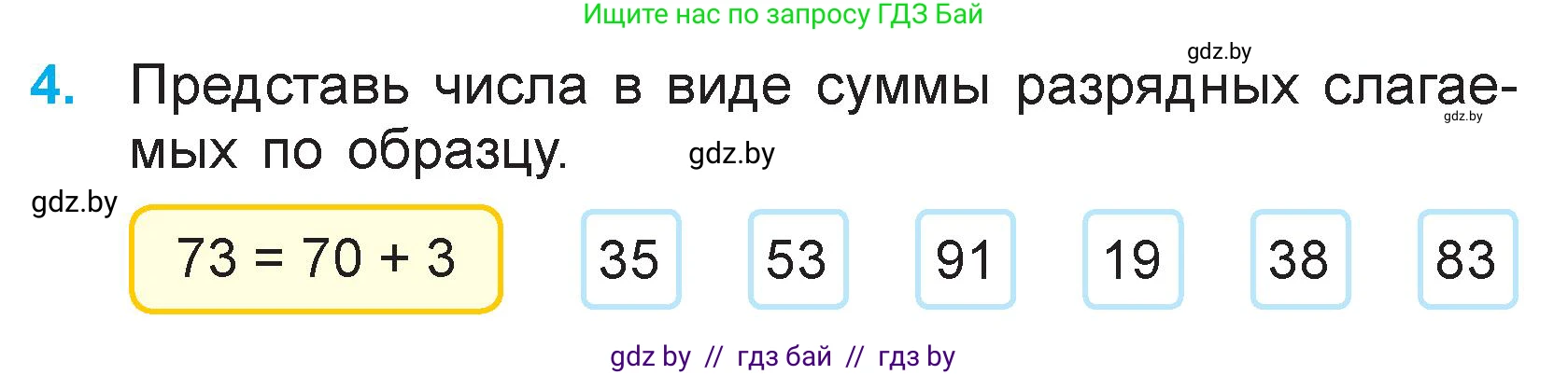 Ищите нас по запросу ГДЗ Бай

gdz.by

4. Представь числа в виде суммы разрядных слагаемых по образцу.

gdz.by

gdz.by

gdz.by

$73 = 70 + 3$

35 53 91 19 38 83

gdz by // гдз бай // гдз by